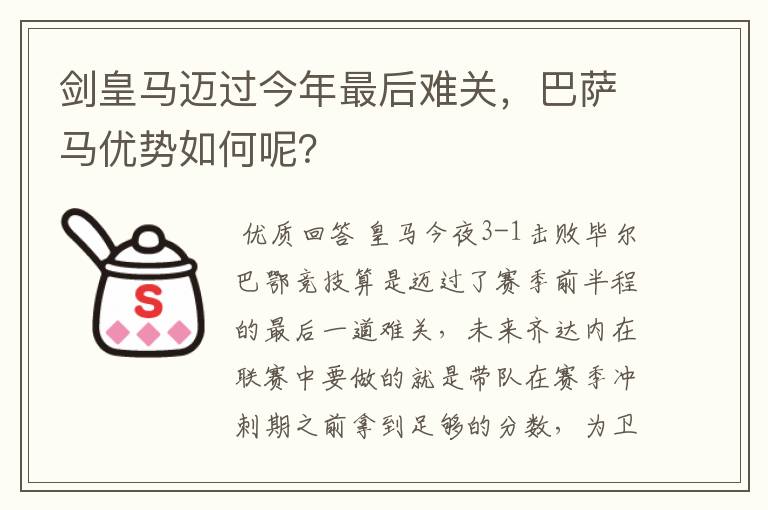 剑皇马迈过今年最后难关，巴萨马优势如何呢?

S

优质回答 皇马今夜3-1击败毕尔巴鄂竞技算是迈过了赛季前半程的最后一道难关，未来齐达内在联赛中要做的就是带队在赛季冲刺期之前拿到足够的分数，为卫